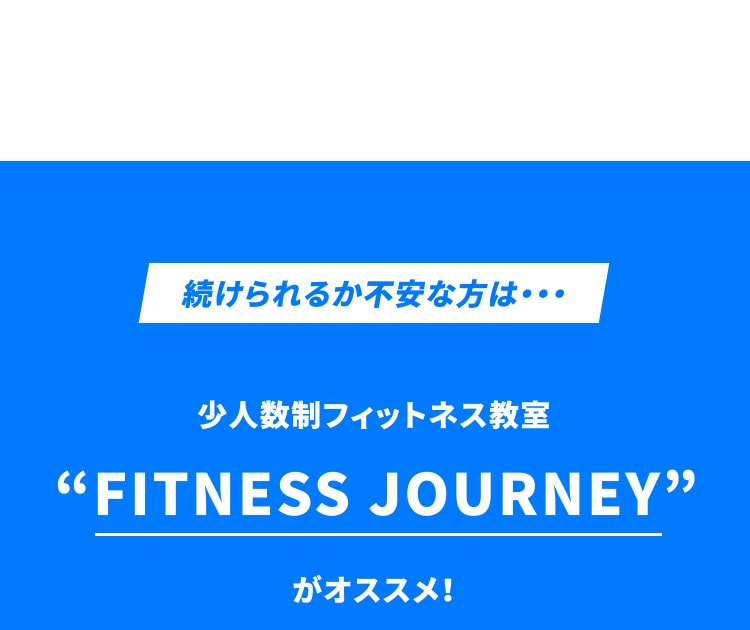 続けられるか不安な方は・・・

少人数制フィットネス教室

“FITNESS JOURNEY”

がオススメ!